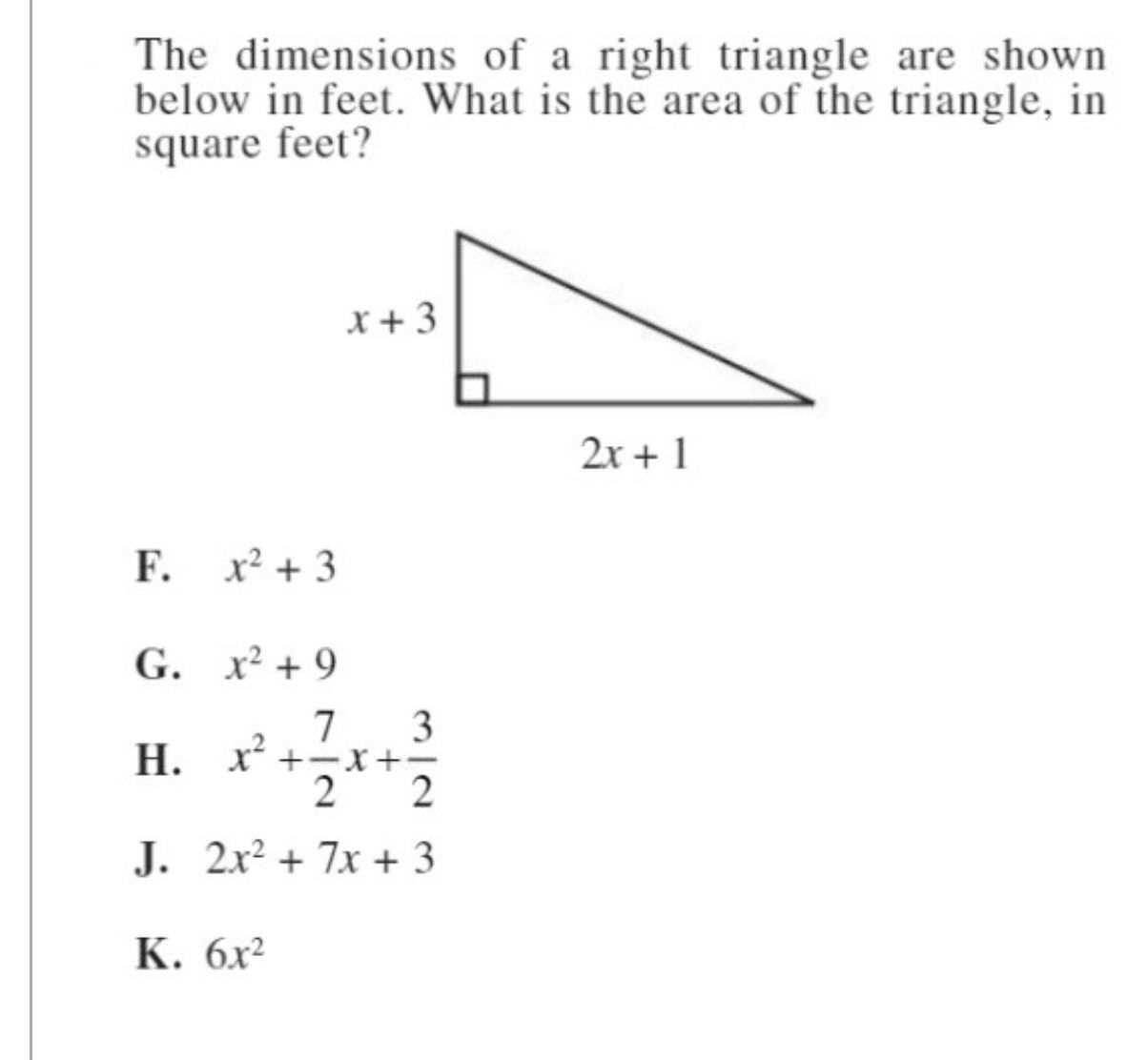 The dimensions of a right triangle are shown below in feet. What is the area of the triangle, in square feet?

$x + 3$

$2x + 1$

F. $x^2 + 3$

G. $x^2 + 9$

H. $x^2 + \frac{7}{2}x + \frac{3}{2}$

J. $2x^2 + 7x + 3$

K. $6x^2$